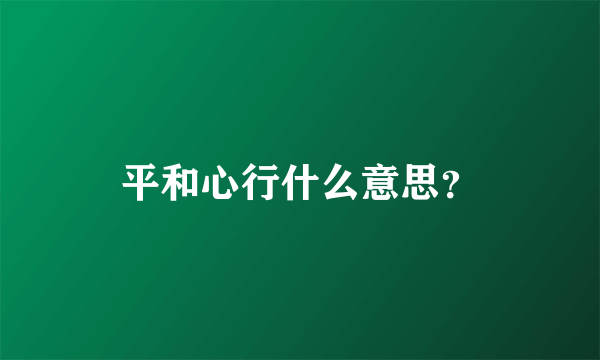 平和心行什么意思?